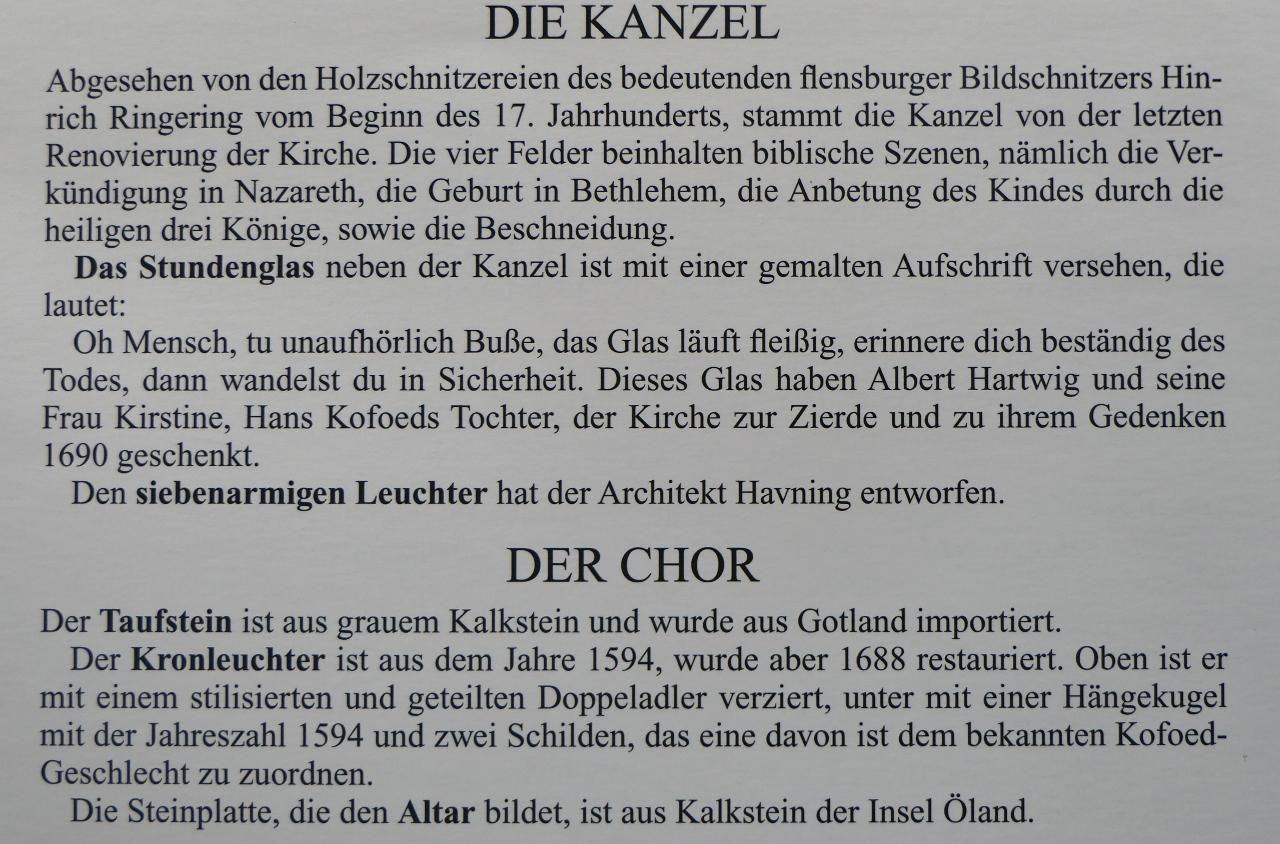 DIE KANZEL

Abgesehen von den Holzschnitzereien des bedeutenden flensburger Bildschnitzers Hinrich Ringering vom Beginn des 17. Jahrhunderts, stammt die Kanzel von der letzten Renovierung der Kirche. Die vier Felder beinhalten biblische Szenen, nämlich die Verkündigung in Nazareth, die Geburt in Bethlehem, die Anbetung des Kindes durch die heiligen drei Könige, sowie die Beschneidung.

Das Stundenglas neben der Kanzel ist mit einer gemalten Aufschrift versehen, die lautet:

Oh Mensch, tu unaufhörlich Buße, das Glas läuft fleißig, erinnere dich beständig des Todes, dann wandelst du in Sicherheit. Dieses Glas haben Albert Hartwig und seine Frau Kirstine, Hans Kofoeds Tochter, der Kirche zur Zierde und zu ihrem Gedenken 1690 geschenkt.

Den siebenarmigen Leuchter hat der Architekt Havning entworfen.

DER CHOR

Der Taufstein ist aus grauem Kalkstein und wurde aus Gotland importiert.

Der Kronleuchter ist aus dem Jahre 1594, wurde aber 1688 restauriert. Oben ist er mit einem stilisierten und geteilten Doppeladler verziert, unter mit einer Hängekugel mit der Jahreszahl 1594 und zwei Schilden, das eine davon ist dem bekannten Kofoed-Geschlecht zu zuordnen.

Die Steinplatte, die den Altar bildet, ist aus Kalkstein der Insel Öland.